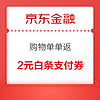 京东金融

购物单单返

2元白条支付券